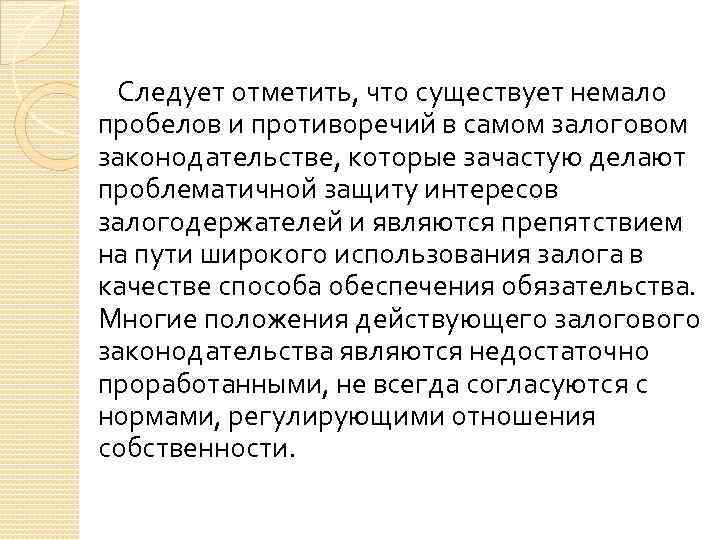 Следует отметить, что существует немало пробелов и противоречий в самом залоговом законодательстве, которые зачастую делают проблематичной защиту интересов залогодержателей и являются препятствием на пути широкого использования залога в качестве способа обеспечения обязательства. Многие положения действующего залогового законодательства являются недостаточно проработанными, не всегда согласуются с нормами, регулирующими отношения собственности.